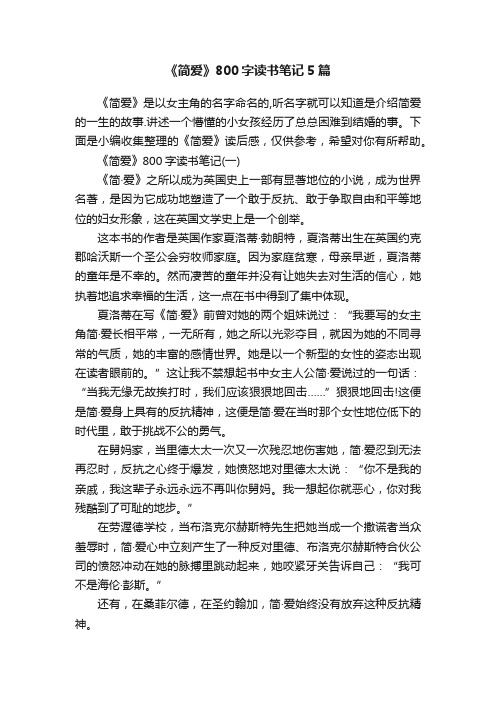 《简爱》800字读书笔记5篇

《简爱》是以女主角的名字命名的,听名字就可以知道是介绍简爱的一生的故事.讲述一个懵懂的小女孩经历了总总困难到结婚的事。下面是小编收集整理的《简爱》读后感，仅供参考，希望对你有所帮助。

《简爱》800字读书笔记(一)

《简·爱》之所以成为英国史上一部有显著地位的小说，成为世界名著，是因为它成功地塑造了一个敢于反抗、敢于争取自由和平等地位的妇女形象，这在英国文学史上是一个创举。

这本书的作者是英国作家夏洛蒂·勃朗特，夏洛蒂出生在英国约克郡哈沃斯一个圣公会穷牧师家庭。因为家庭贫寒，母亲早逝，夏洛蒂的童年是不幸的。然而凄苦的童年并没有让她失去对生活的信心，她执着地追求幸福的生活，这一点在书中得到了集中体现。

夏洛蒂在写《简·爱》前曾对她的两个姐妹说过：“我要写的女主角简·爱长相平常，一无所有，她之所以光彩夺目，就因为她的不同寻常的气质，她的丰富的感情世界。她是以一个新型的女性的姿态出现在读者眼前的。”这让我不禁想起书中女主人公简·爱说过的一句话：“当我无缘无故挨打时，我们应该狠狠地回击……”狠狠地回击!这便是简·爱身上具有的反抗精神，这便是简·爱在当时那个女性地位低下的时代里，敢于挑战不公的勇气。

在舅妈家，当里德太太一次又一次残忍地伤害她，简·爱忍到无法再忍时，反抗之心终于爆发，她愤怒地对里德太太说：“你不是我的亲戚，我这辈子永远永远不再叫你舅妈。我一想起你就恶心，你对我残酷到了可耻的地步。”

在劳渥德学校，当布洛克尔赫斯特先生把她当成一个撒谎者当众羞辱时，简·爱心中立刻产生了一种反对里德、布洛克尔赫斯特合伙公司的愤怒冲动在她的脉搏里跳动起来，她咬紧牙关告诉自己：“我可不是海伦·彭斯。”

还有，在桑菲尔德，在圣约翰加，简·爱始终没有放弃这种反抗精神。